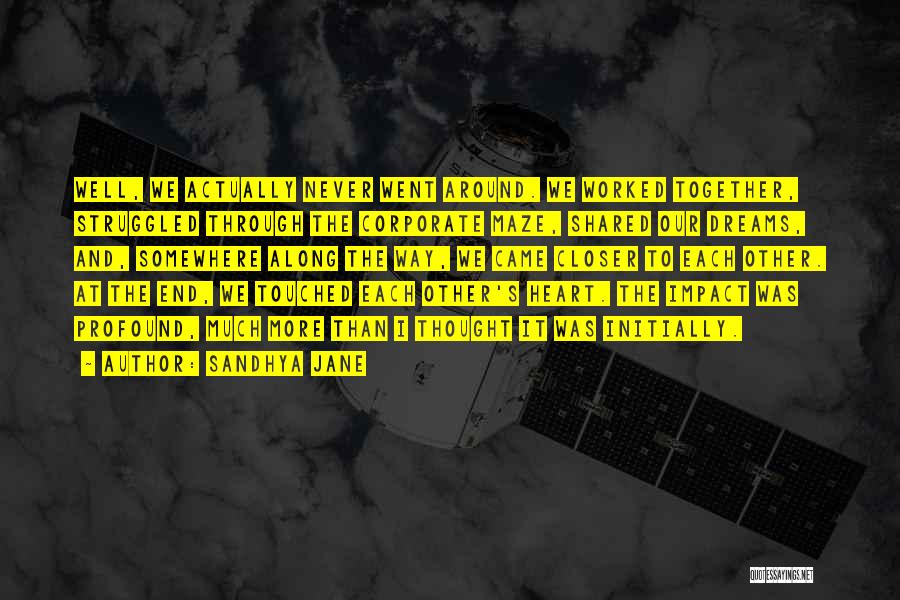 WELL, WE ACTUALLY NEVER WENT AROUND. WE WORKED TOGETHER, STRUGGLED THROUGH THE CORPORATE MAZE, SHARED OUR DREAMS, AND, SOMEWHERE ALONG THE WAY, WE CAME CLOSER TO EACH OTHER. AT THE END, WE TOUCHED EACH OTHER'S HEART. THE IMPACT WAS PROFOUND, MUCH MORE THAN I THOUGHT IT WAS INITIALLY.

~ AUTHOR: SANDHYA JANE

QUOTESSAYINGS.NET